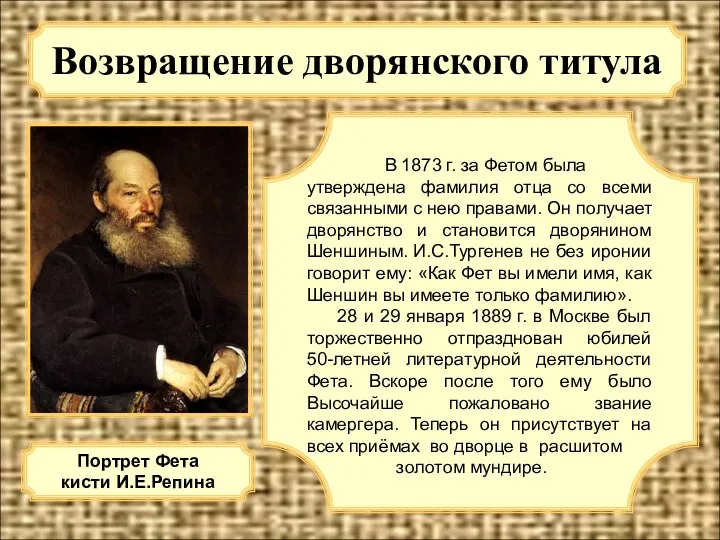 Возвращение дворянского титула

В 1873 г. за Фетом была утверждена фамилия отца со всеми связанными с нею правами. Он получает дворянство и становится дворянином Шеншиным. И.С.Тургенев не без иронии говорит ему: «Как Фет вы имели имя, как Шеншин вы имеете только фамилию».

28 и 29 января 1889 г. в Москве был торжественно отпразднован юбилей 50-летней литературной деятельности Фета. Вскоре после того ему было Высочайше пожаловано звание камергера. Теперь он присутствует на всех приёмах во дворце в расшитом золотом мундире.

Портрет Фета кисти И.Е.Репина